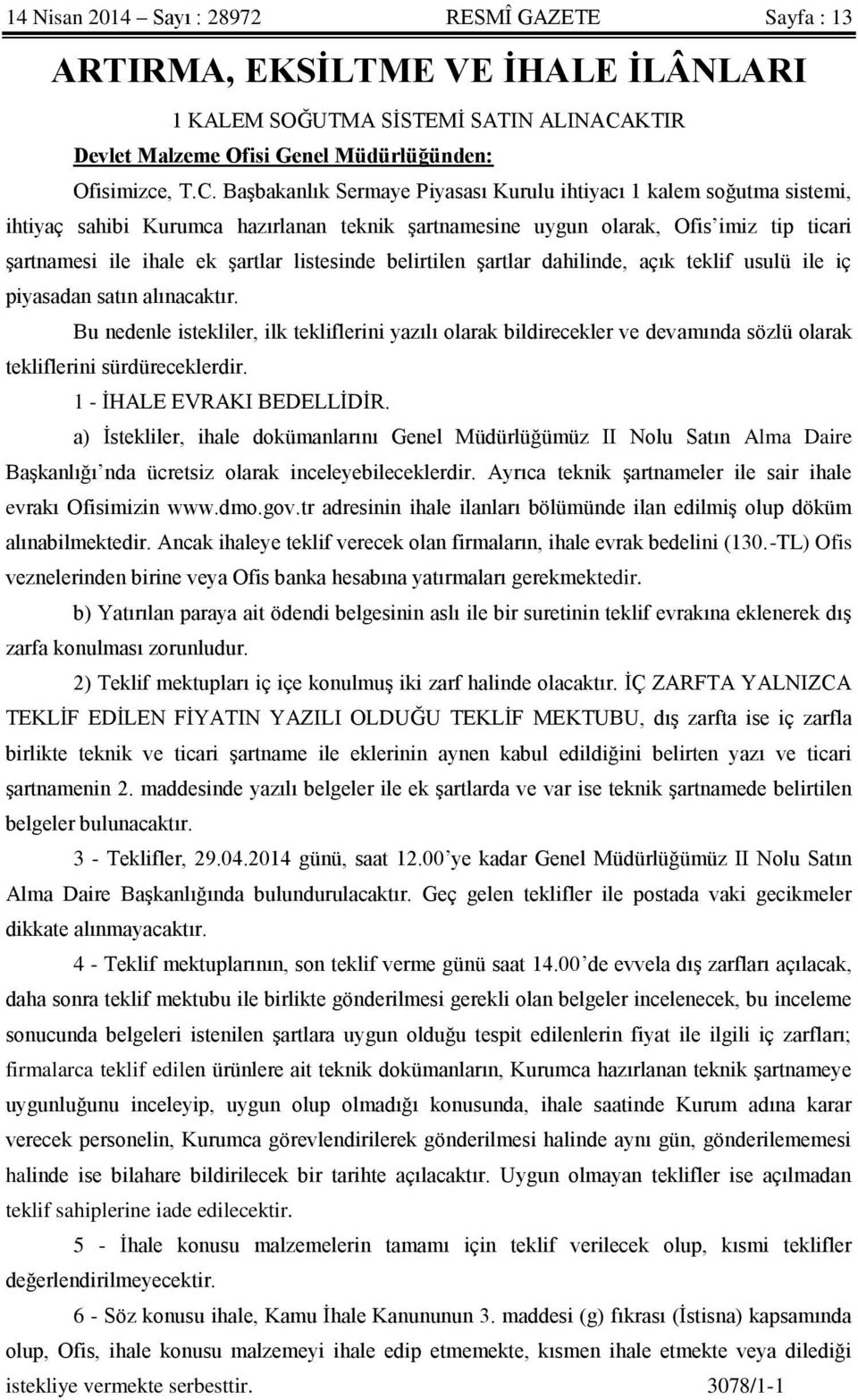 14 Nisan 2014 – Sayı : 28972 RESMÎ GAZETE Sayfa : 13

ARTIRMA, EKSİLTME VE İHALE İLÂNLARI

1 KALEM SOĞUTMA SİSTEMİ SATIN ALINACAKTIR

Devlet Malzeme Ofisi Genel Müdürlüğünden:

Ofisimizce, T.C. Başbakanlık Sermaye Piyasası Kurulu ihtiyacı 1 kalem soğutma sistemi, ihtiyaç sahibi Kurumca hazırlanan teknik şartnamesine uygun olarak, Ofis'imiz tip ticari şartnamesi ile ihale ek şartlar listesinde belirtilen şartlar dahilinde, açık teklif usulü ile iç piyasadan satın alınacaktır.

Bu nedenle istekliler, ilk tekliflerini yazılı olarak bildirecekler ve devamında sözlü olarak tekliflerini sürdüreceklerdir.

1 - İHALE EVRAKI BEDELLİDİR.

a) İstekliler, ihale dokümanlarını Genel Müdürlüğümüz II Nolu Satın Alma Daire Başkanlığı'nda ücretsiz olarak inceleyebileceklerdir. Ayrıca teknik şartnameler ile sair ihale evrakı Ofisimizin www.dmo.gov.tr adresinin ihale ilanları bölümünde ilan edilmiş olup döküm alınabilmektedir. Ancak ihaleye teklif verecek olan firmaların, ihale evrak bedelini (130.-TL) Ofis veznelerinden birine veya Ofis banka hesabına yatırmaları gerekmektedir.

b) Yatırılan paraya ait ödendi belgesinin aslı ile bir suretinin teklif evrakına eklenerek dış zarfa konulması zorunludur.

2) Teklif mektupları iç içe konulmuş iki zarf halinde olacaktır. İÇ ZARFTA YALNIZCA TEKLİF EDİLEN FİYATIN YAZILI OLDUĞU TEKLİF MEKTUBU, dış zarfta ise iç zarfla birlikte teknik ve ticari şartname ile eklerinin aynen kabul edildiğini belirten yazı ve ticari şartnamenin 2. maddesinde yazılı belgeler ile ek şartlarda ve var ise teknik şartnamede belirtilen belgeler bulunacaktır.

3 - Teklifler, 29.04.2014 günü, saat 12.00'ye kadar Genel Müdürlüğümüz II Nolu Satın Alma Daire Başkanlığında bulundurulacaktır. Geç gelen teklifler ile postada vaki gecikmeler dikkate alınmayacaktır.

4 - Teklif mektuplarının, son teklif verme günü saat 14.00'de evvela dış zarfları açılacak, daha sonra teklif mektubu ile birlikte gönderilmesi gerekli olan belgeler incelenecek, bu inceleme sonucunda belgeleri istenilen şartlara uygun olduğu tespit edilenlerin fiyat ile ilgili iç zarfları; firmalarca teklif edilen ürünlere ait teknik dokümanların, Kurumca hazırlanan teknik şartnameye uygunluğunu inceleyip, uygun olup olmadığı konusunda, ihale saatinde Kurum adına karar verecek personelin, Kurumca görevlendirilerek gönderilmesi halinde aynı gün, gönderilememesi halinde ise bilahare bildirilecek bir tarihte açılacaktır. Uygun olmayan teklifler ise açılmadan teklif sahiplerine iade edilecektir.

5 - İhale konusu malzemelerin tamamı için teklif verilecek olup, kısmi teklifler değerlendirilmeyecektir.

6 - Söz konusu ihale, Kamu İhale Kanununun 3. maddesi (g) fıkrası (İstisna) kapsamında olup, Ofis, ihale konusu malzemeyi ihale edip etmemekte, kısmen ihale etmekte veya dilediği istekliye vermekte serbesttir. 3078/1-1